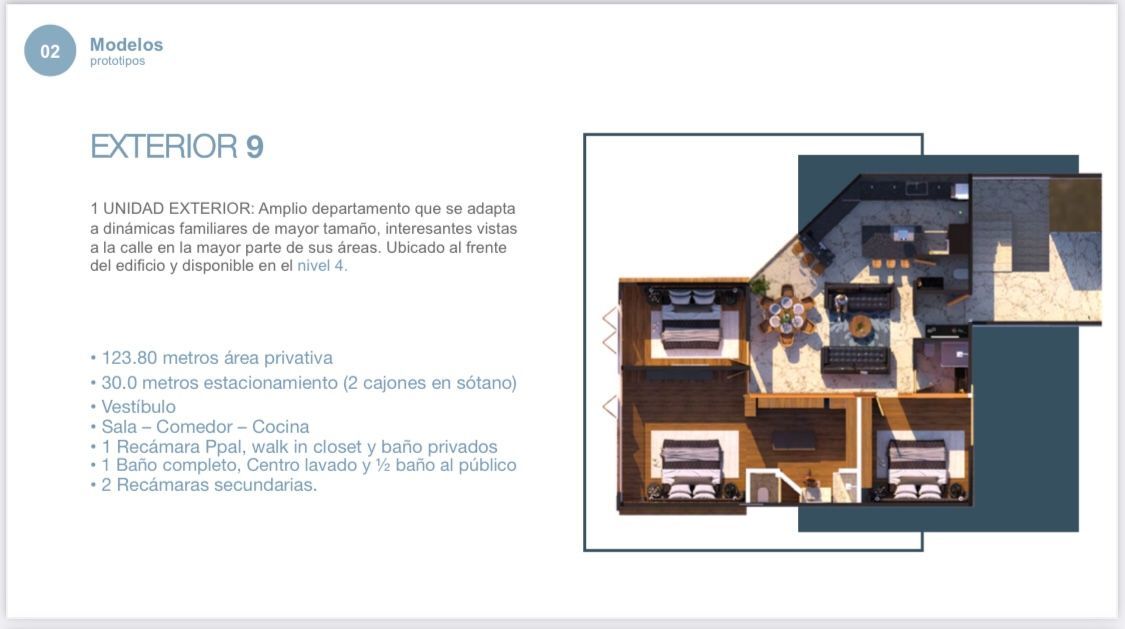 02

Modelos
prototipos

EXTERIOR 9

1 UNIDAD EXTERIOR: Amplio departamento que se adapta a dinámicas familiares de mayor tamaño, interesantes vistas a la calle en la mayor parte de sus áreas. Ubicado al frente del edificio y disponible en el nivel 4.

• 123.80 metros área privativa
• 30.0 metros estacionamiento (2 cajones en sótano)
• Vestíbulo
• Sala – Comedor – Cocina
• 1 Recámara Ppal, walk in closet y baño privados
• 1 Baño completo, Centro lavado y ½ baño al público
• 2 Recámaras secundarias.